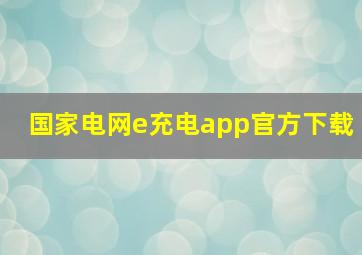 国家电网e充电app官方下载